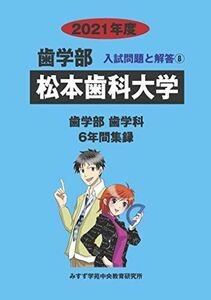 2021年度

歯学部 入試問題と解答⑧

松本歯科大学

歯学部 歯学科
6年間集録

みすず学苑中央教育研究所